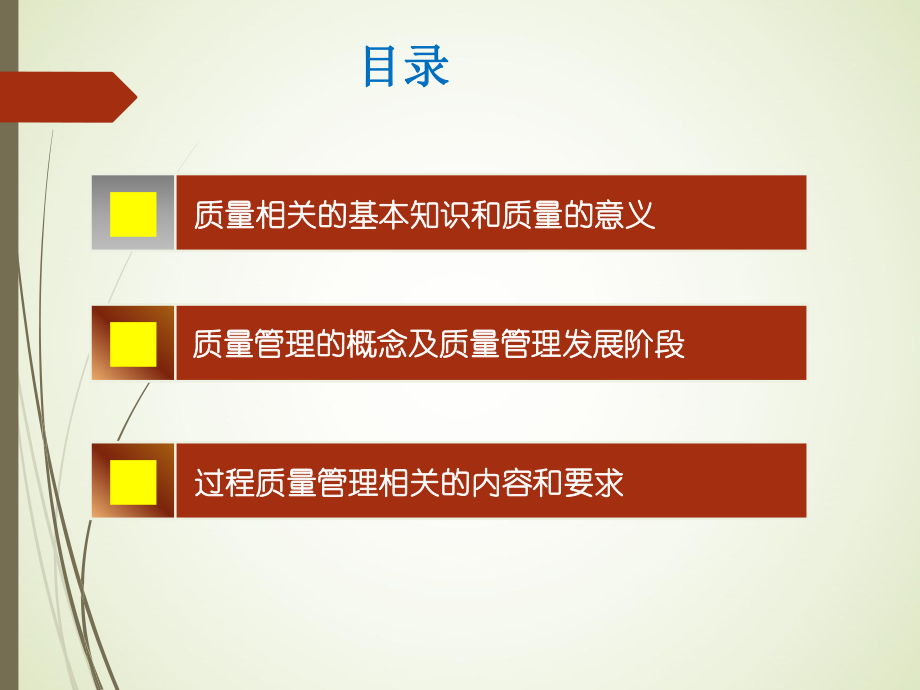 目录

质量相关的基本知识和质量的意义

质量管理的概念及质量管理发展阶段

过程质量管理相关的内容和要求